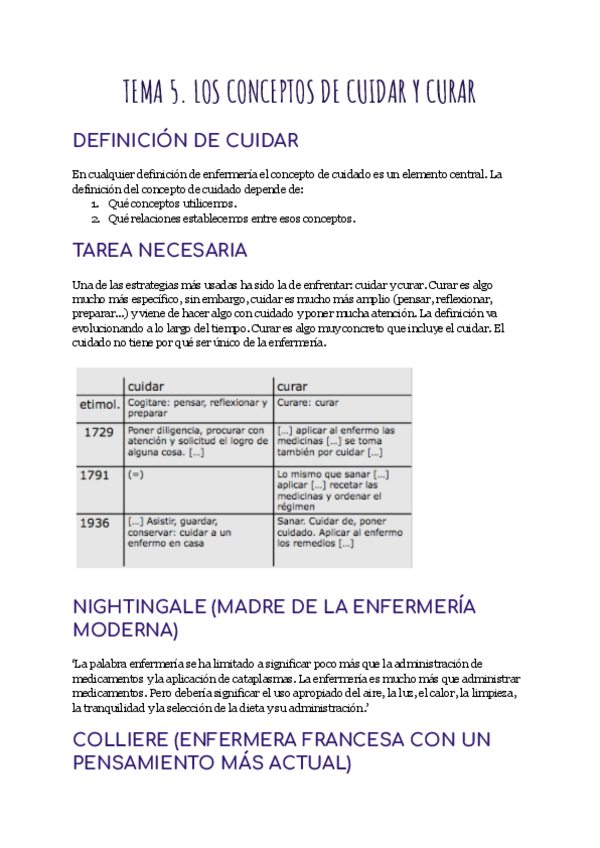 TEMA 5. LOS CONCEPTOS DE CUIDAR Y CURAR

DEFINICIÓN DE CUIDAR

En cualquier definición de enfermería el concepto de cuidado es un elemento central. La definición del concepto de cuidado depende de:
1. Qué conceptos utilicemos.
2. Qué relaciones establecemos entre esos conceptos.

TAREA NECESARIA

Una de las estrategias más usadas ha sido la de enfrentar: cuidar y curar. Curar es algo mucho más específico, sin embargo, cuidar es mucho más amplio (pensar, reflexionar, preparar...) y viene de hacer algo con cuidado y poner mucha atención. La definición va evolucionando a lo largo del tiempo. Curar es algo muy concreto que incluye el cuidar. El cuidado no tiene por qué ser único de la enfermería.

| | cuidar | curar |
|---|---|---|
| etimol. | Cogitare: pensar, reflexionar y preparar | Curare: curar |
| 1729 | Poner diligencia, procurar con atención y solicitud el logro de alguna cosa. [...] | [...] aplicar al enfermo las medicinas [...] se toma también por cuidar [...] |
| 1791 | (=) | Lo mismo que sanar [...] aplicar [...] recetar las medicinas y ordenar el régimen |
| 1936 | [...] Asistir, guardar, conservar: cuidar a un enfermo en casa | Sanar. Cuidar de, poner cuidado. Aplicar al enfermo los remedios [...] |

NIGHTINGALE (MADRE DE LA ENFERMERÍA MODERNA)

'La palabra enfermería se ha limitado a significar poco más que la administración de medicamentos y la aplicación de cataplasmas. La enfermería es mucho más que administrar medicamentos. Pero debería significar el uso apropiado del aire, la luz, el calor, la limpieza, la tranquilidad y la selección de la dieta y su administración.'

COLLIERE (ENFERMERA FRANCESA CON UN PENSAMIENTO MÁS ACTUAL)